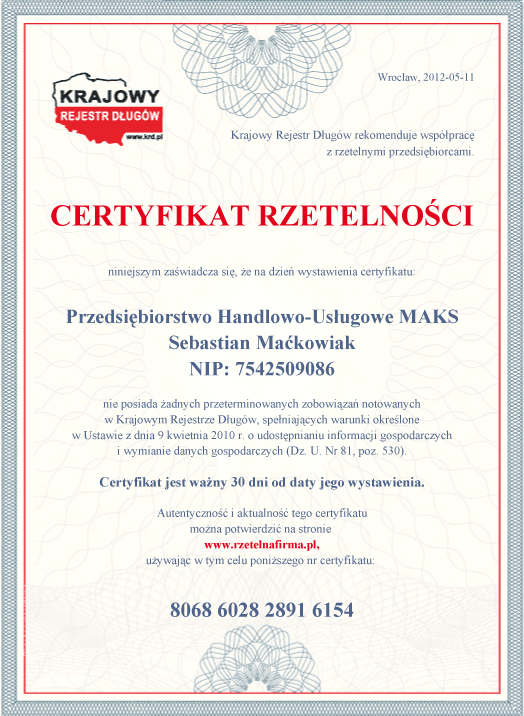 KRAJOWY
REJESTR DŁUGÓW
www.krd.pl

Wrocław, 2012-05-11

Krajowy Rejestr Długów rekomenduje współpracę z rzetelnymi przedsiębiorcami.

CERTYFIKAT RZETELNOŚCI

niniejszym zaświadcza się, że na dzień wystawienia certyfikatu:

Przedsiębiorstwo Handlowo-Usługowe MAKS
Sebastian Maćkowiak
NIP: 7542509086

nie posiada żadnych przeterminowanych zobowiązań notowanych w Krajowym Rejestrze Długów, spełniających warunki określone w Ustawie z dnia 9 kwietnia 2010 r. o udostępnianiu informacji gospodarczych i wymianie danych gospodarczych (Dz. U. Nr 81, poz. 530).

Certyfikat jest ważny 30 dni od daty jego wystawienia.

Autentyczność i aktualność tego certyfikatu można potwierdzić na stronie
www.rzetelnafirma.pl,
używając w tym celu poniższego nr certyfikatu:

8068 6028 2891 6154